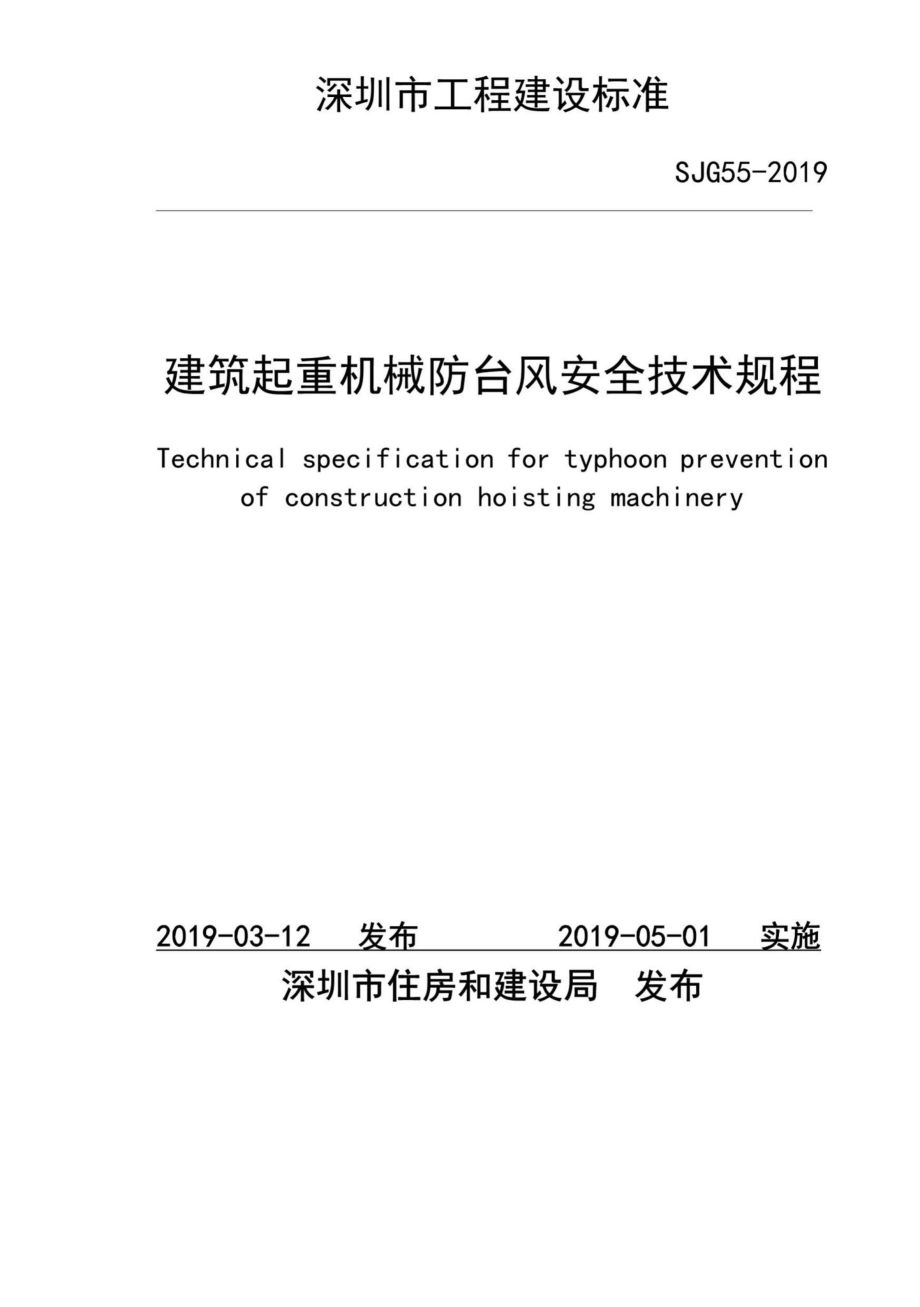 深圳市工程建设标准

SJG55-2019

建筑起重机械防台风安全技术规程

Technical specification for typhoon prevention of construction hoisting machinery

2019-03-12 发布 2019-05-01 实施

深圳市住房和建设局 发布